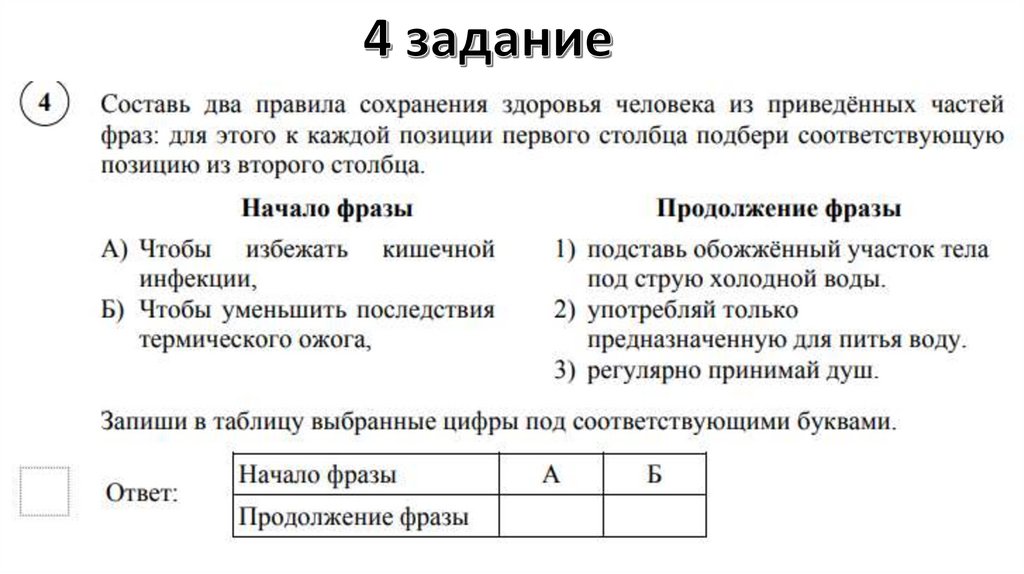 4 задание

4 Составь два правила сохранения здоровья человека из приведённых частей фраз: для этого к каждой позиции первого столбца подбери соответствующую позицию из второго столбца.

Начало фразы

А) Чтобы избежать кишечной инфекции,
Б) Чтобы уменьшить последствия термического ожога,

Продолжение фразы

1) подставь обожжённый участок тела под струю холодной воды.
2) употребляй только предназначенную для питья воду.
3) регулярно принимай душ.

Запиши в таблицу выбранные цифры под соответствующими буквами.

Ответ:

| Начало фразы | А | Б |
|---|---|---|
| Продолжение фразы | | |